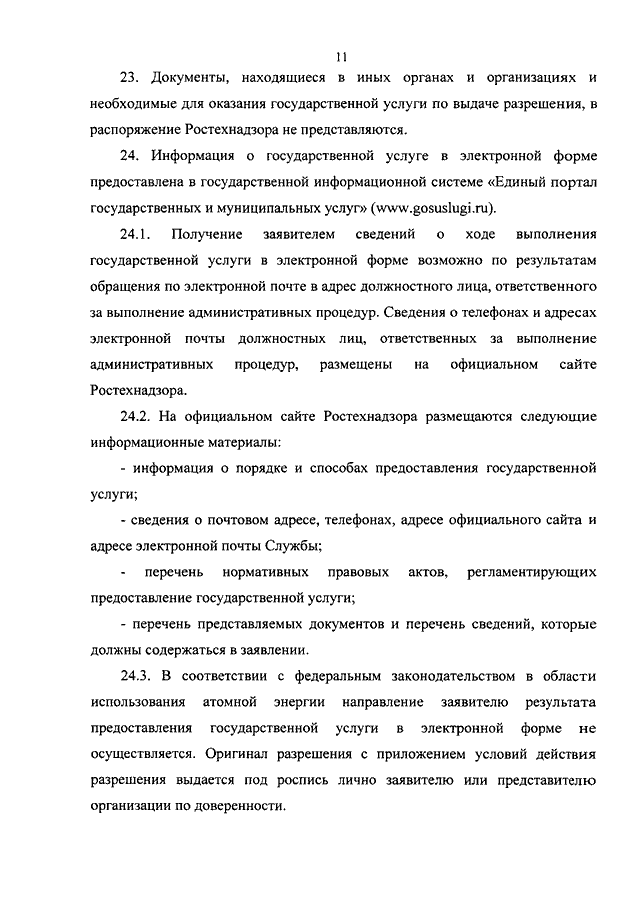 11

23. Документы, находящиеся в иных органах и организациях и необходимые для оказания государственной услуги по выдаче разрешения, в распоряжение Ростехнадзора не представляются.

24. Информация о государственной услуге в электронной форме предоставлена в государственной информационной системе «Единый портал государственных и муниципальных услуг» (www.gosuslugi.ru).

24.1. Получение заявителем сведений о ходе выполнения государственной услуги в электронной форме возможно по результатам обращения по электронной почте в адрес должностного лица, ответственного за выполнение административных процедур. Сведения о телефонах и адресах электронной почты должностных лиц, ответственных за выполнение административных процедур, размещены на официальном сайте Ростехнадзора.

24.2. На официальном сайте Ростехнадзора размещаются следующие информационные материалы:

- информация о порядке и способах предоставления государственной услуги;

- сведения о почтовом адресе, телефонах, адресе официального сайта и адресе электронной почты Службы;

- перечень нормативных правовых актов, регламентирующих предоставление государственной услуги;

- перечень представляемых документов и перечень сведений, которые должны содержаться в заявлении.

24.3. В соответствии с федеральным законодательством в области использования атомной энергии направление заявителю результата предоставления государственной услуги в электронной форме не осуществляется. Оригинал разрешения с приложением условий действия разрешения выдается под роспись лично заявителю или представителю организации по доверенности.